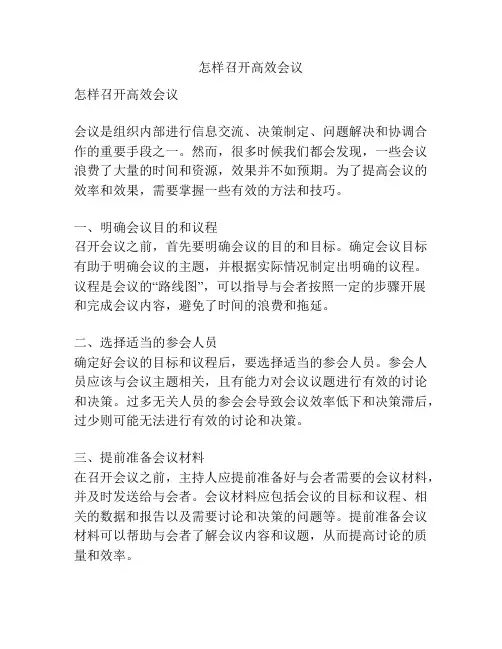 怎样召开高效会议

怎样召开高效会议

会议是组织内部进行信息交流、决策制定、问题解决和协调合作的重要手段之一。然而，很多时候我们都会发现，一些会议浪费了大量的时间和资源，效果并不如预期。为了提高会议的效率和效果，需要掌握一些有效的方法和技巧。

一、明确会议目的和议程
召开会议之前，首先要明确会议的目的和目标。确定会议目标有助于明确会议的主题，并根据实际情况制定出明确的议程。议程是会议的“路线图”，可以指导与会者按照一定的步骤开展和完成会议内容，避免了时间的浪费和拖延。

二、选择适当的参会人员
确定好会议的目标和议程后，要选择适当的参会人员。参会人员应该与会议主题相关，且有能力对会议议题进行有效的讨论和决策。过多无关人员的参会会导致会议效率低下和决策滞后，过少则可能无法进行有效的讨论和决策。

三、提前准备会议材料
在召开会议之前，主持人应提前准备好与会者需要的会议材料，并及时发送给与会者。会议材料应包括会议的目标和议程、相关的数据和报告以及需要讨论和决策的问题等。提前准备会议材料可以帮助与会者了解会议内容和议题，从而提高讨论的质量和效率。